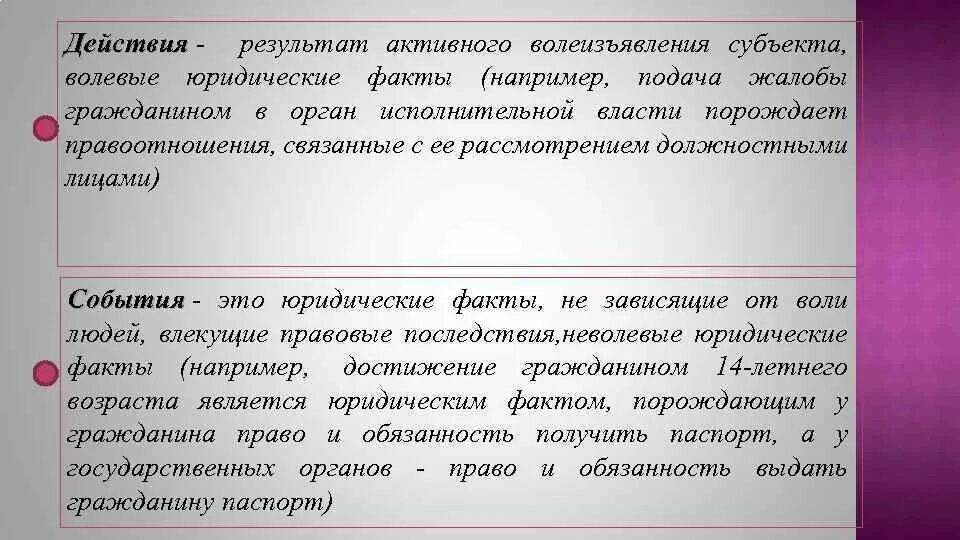 Действия - результат активного волеизъявления субъекта, волевые юридические факты (например, подача жалобы гражданином в орган исполнительной власти порождает правоотношения, связанные с ее рассмотрением должностными лицами)

События - это юридические факты, не зависящие от воли людей, влекущие правовые последствия,неволевые юридические факты (например, достижение гражданином 14-летнего возраста является юридическим фактом, порождающим у гражданина право и обязанность получить паспорт, а у государственных органов - право и обязанность выдать гражданину паспорт)